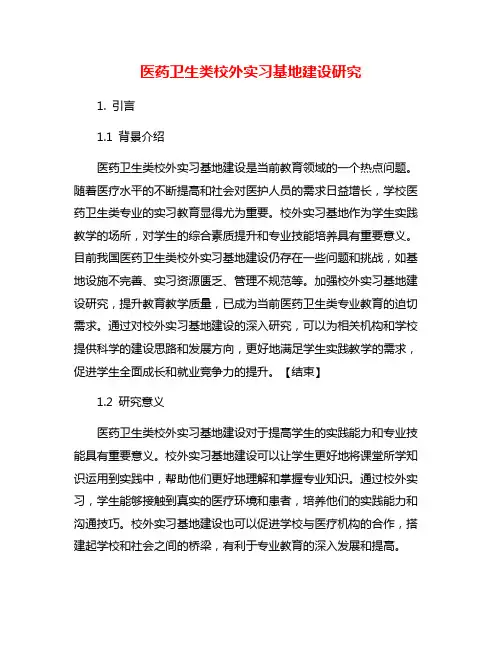 医药卫生类校外实习基地建设研究

1. 引言

1.1 背景介绍

医药卫生类校外实习基地建设是当前教育领域的一个热点问题。随着医疗水平的不断提高和社会对医护人员的需求日益增长，学校医药卫生类专业的实习教育显得尤为重要。校外实习基地作为学生实践教学的场所，对学生的综合素质提升和专业技能培养具有重要意义。目前我国医药卫生类校外实习基地建设仍存在一些问题和挑战，如基地设施不完善、实习资源匮乏、管理不规范等。加强校外实习基地建设研究，提升教育教学质量，已成为当前医药卫生类专业教育的迫切需求。通过对校外实习基地建设的深入研究，可以为相关机构和学校提供科学的建设思路和发展方向，更好地满足学生实践教学的需求，促进学生全面成长和就业竞争力的提升。【结束】

1.2 研究意义

医药卫生类校外实习基地建设对于提高学生的实践能力和专业技能具有重要意义。校外实习基地建设可以让学生更好地将课堂所学知识运用到实践中，帮助他们更好地理解和掌握专业知识。通过校外实习，学生能够接触到真实的医疗环境和患者，培养他们的实践能力和沟通技巧。校外实习基地建设也可以促进学校与医疗机构的合作，搭建起学校和社会之间的桥梁，有利于专业教育的深入发展和提高。